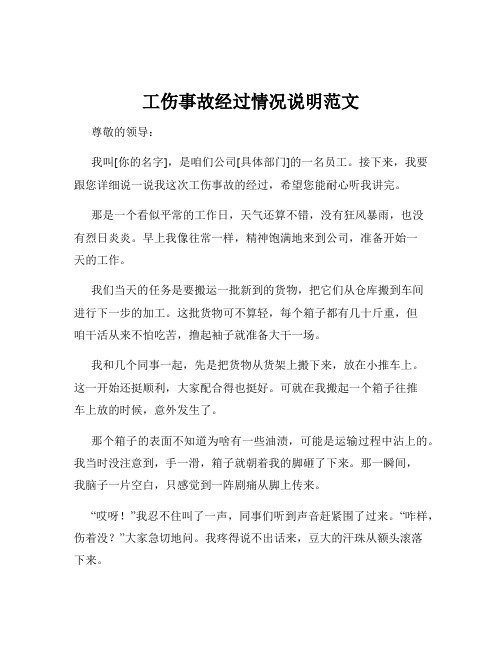 工伤事故经过情况说明范文

尊敬的领导：

我叫[你的名字]，是咱们公司[具体部门]的一名员工。接下来，我要跟您详细说一说我这次工伤事故的经过，希望您能耐心听我讲完。

那是一个看似平常的工作日，天气还算不错，没有狂风暴雨，也没有烈日炎炎。早上我像往常一样，精神饱满地来到公司，准备开始一天的工作。

我们当天的任务是要搬运一批新到的货物，把它们从仓库搬到车间进行下一步的加工。这批货物可不算轻，每个箱子都有几十斤重，但咱干活从来不怕吃苦，撸起袖子就准备大干一场。

我和几个同事一起，先是把货物从货架上搬下来，放在小推车上。这一开始还挺顺利，大家配合得也挺好。可就在我搬起一个箱子往推车上放的时候，意外发生了。

那个箱子的表面不知道为啥有一些油渍，可能是运输过程中沾上的。我当时没注意到，手一滑，箱子就朝着我的脚砸了下来。那一瞬间，我脑子一片空白，只感觉到一阵剧痛从脚上传来。

“哎呀！”我忍不住叫了一声，同事们听到声音赶紧围了过来。“咋样，伤着没？”大家急切地问。我疼得说不出话来，豆大的汗珠从额头滚落下来。